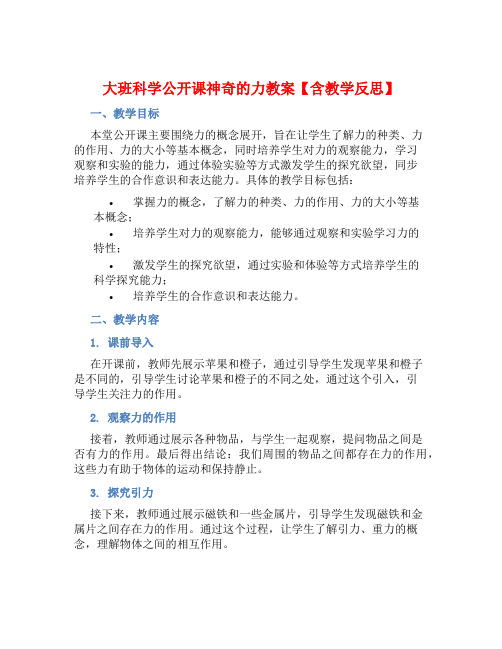 大班科学公开课神奇的力教案【含教学反思】

一、教学目标

本堂公开课主要围绕力的概念展开，旨在让学生了解力的种类、力的作用、力的大小等基本概念，同时培养学生对力的观察能力，学习观察和实验的能力，通过体验实验等方式激发学生的探究欲望，同步培养学生的合作意识和表达能力。具体的教学目标包括：

• 掌握力的概念，了解力的种类、力的作用、力的大小等基本概念；
• 培养学生对力的观察能力，能够通过观察和实验学习力的特性；
• 激发学生的探究欲望，通过实验和体验等方式培养学生的科学探究能力；
• 培养学生的合作意识和表达能力。

二、教学内容

1. 课前导入

在开课前，教师先展示苹果和橙子，通过引导学生发现苹果和橙子是不同的，引导学生讨论苹果和橙子的不同之处，通过这个引入，引导学生关注力的作用。

2. 观察力的作用

接着，教师通过展示各种物品，与学生一起观察，提问物品之间是否有力的作用。最后得出结论：我们周围的物品之间都存在力的作用，这些力有助于物体的运动和保持静止。

3. 探究引力

接下来，教师通过展示磁铁和一些金属片，引导学生发现磁铁和金属片之间存在力的作用。通过这个过程，让学生了解引力、重力的概念，理解物体之间的相互作用。